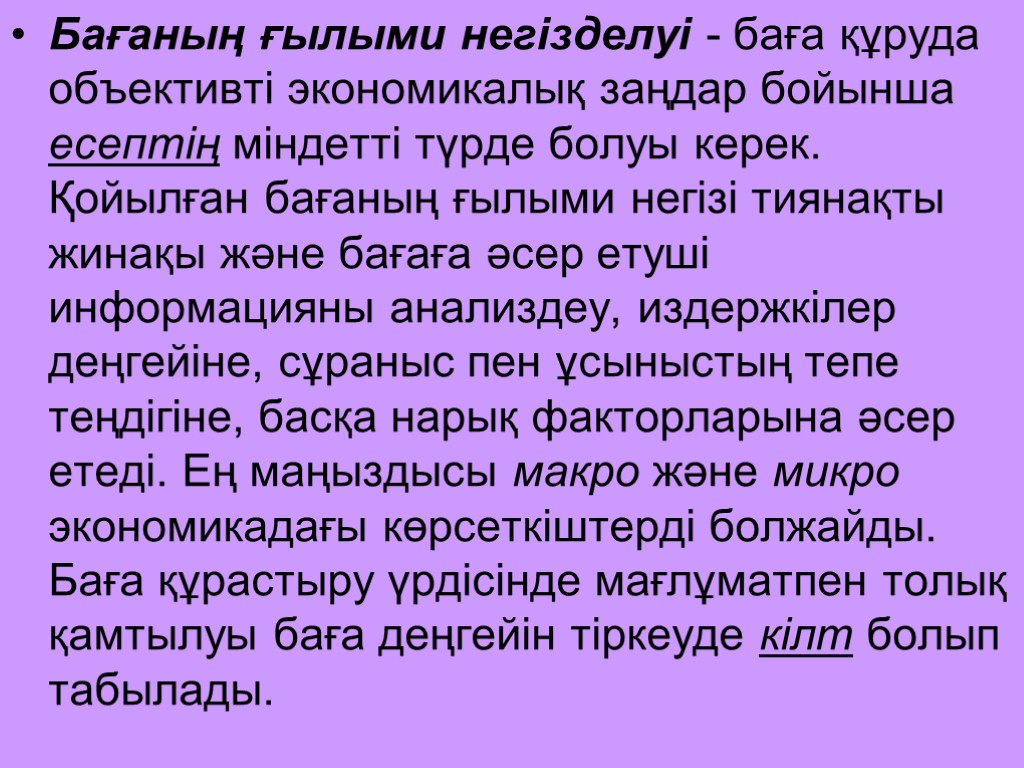 • Бағаның ғылыми негізделуі - баға құруда объективті экономикалық заңдар бойынша есептің міндетті түрде болуы керек. Қойылған бағаның ғылыми негізі тиянақты жинақы және бағаға әсер етуші информацияны анализдеу, издержкілер деңгейіне, сұраныс пен ұсыныстың тепе теңдігіне, басқа нарық факторларына әсер етеді. Ең маңыздысы макро және микро экономикадағы көрсеткіштерді болжайды. Баға құрастыру үрдісінде мағлұматпен толық қамтылуы баға деңгейін тіркеуде кілт болып табылады.